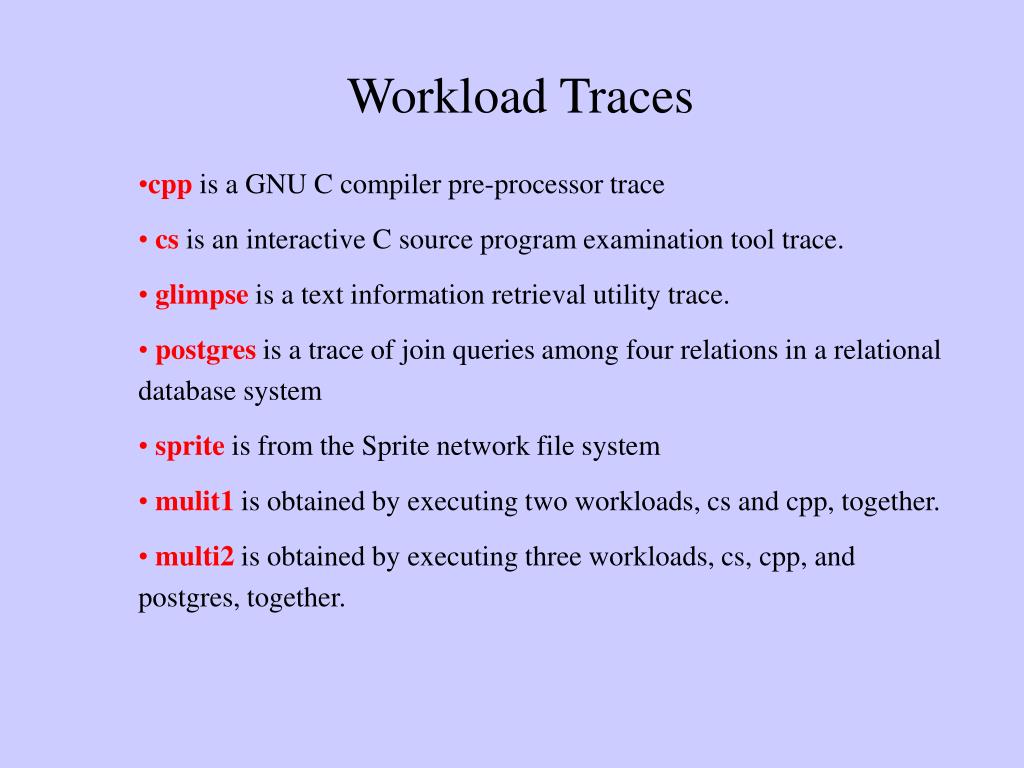 Workload Traces

•cpp is a GNU C compiler pre-processor trace

• cs is an interactive C source program examination tool trace.

• glimpse is a text information retrieval utility trace.

• postgres is a trace of join queries among four relations in a relational database system

• sprite is from the Sprite network file system

• mulit1 is obtained by executing two workloads, cs and cpp, together.

• multi2 is obtained by executing three workloads, cs, cpp, and postgres, together.